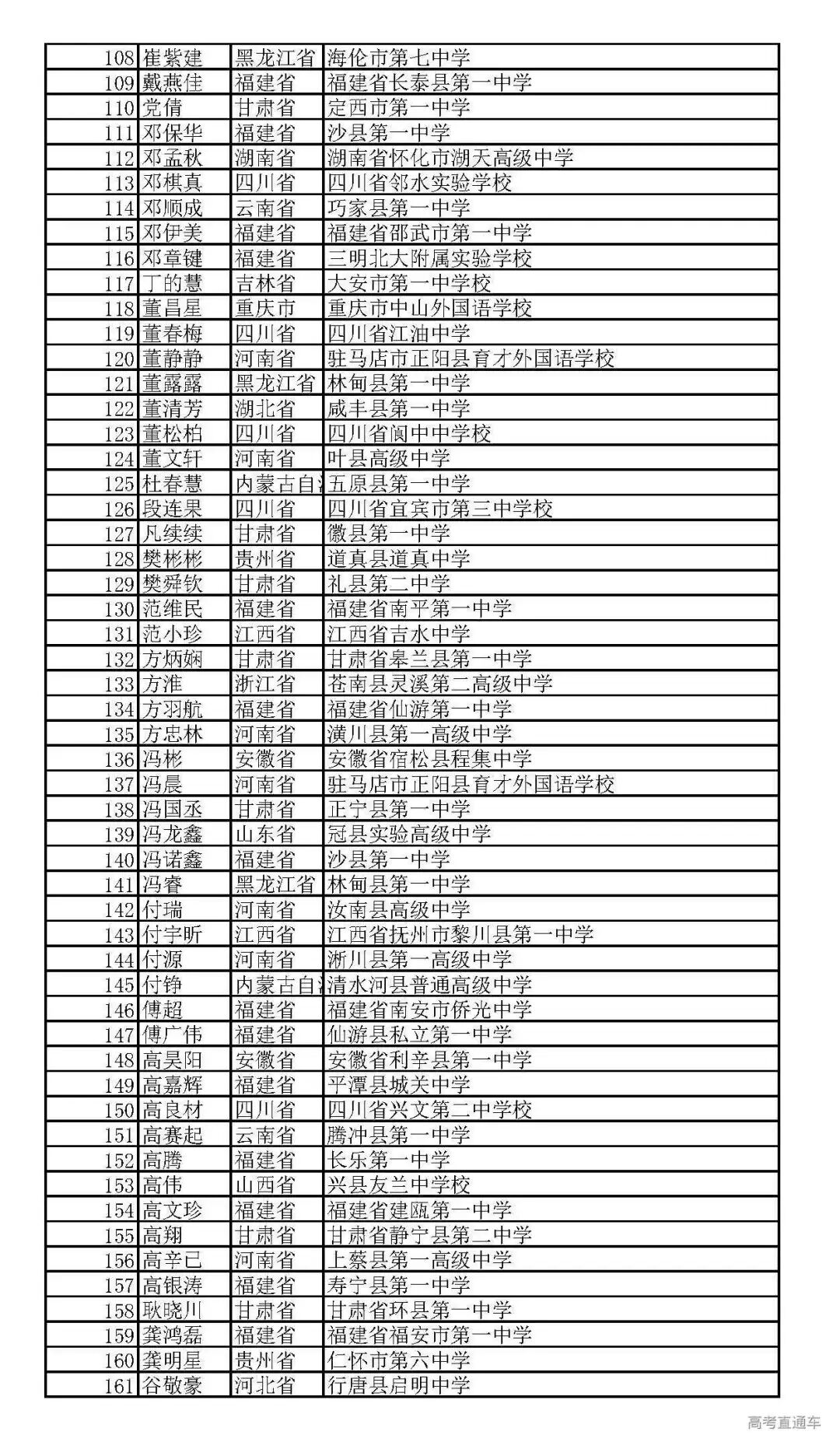 | | | | |
|---|---|---|---|
| 108 | 崔紫建 | 黑龙江省 | 海伦市第七中学 |
| 109 | 戴燕佳 | 福建省 | 福建省长泰县第一中学 |
| 110 | 党倩 | 甘肃省 | 定西市第一中学 |
| 111 | 邓保华 | 福建省 | 沙县第一中学 |
| 112 | 邓孟秋 | 湖南省 | 湖南省怀化市湖天高级中学 |
| 113 | 邓棋真 | 四川省 | 四川省邻水实验学校 |
| 114 | 邓顺成 | 云南省 | 巧家县第一中学 |
| 115 | 邓伊美 | 福建省 | 福建省邵武市第一中学 |
| 116 | 邓章键 | 福建省 | 三明北大附属实验学校 |
| 117 | 丁的慧 | 吉林省 | 大安市第一中学校 |
| 118 | 董昌星 | 重庆市 | 重庆市中山外国语学校 |
| 119 | 董春梅 | 四川省 | 四川省江油中学 |
| 120 | 董静静 | 河南省 | 驻马店市正阳县育才外国语学校 |
| 121 | 董露露 | 黑龙江省 | 林甸县第一中学 |
| 122 | 董清芳 | 湖北省 | 咸丰县第一中学 |
| 123 | 董松柏 | 四川省 | 四川省阆中中学校 |
| 124 | 董文轩 | 河南省 | 叶县高级中学 |
| 125 | 杜春慧 | 内蒙古自治 | 五原县第一中学 |
| 126 | 段连果 | 四川省 | 四川省宜宾市第三中学校 |
| 127 | 凡续续 | 甘肃省 | 徽县第一中学 |
| 128 | 樊彬彬 | 贵州省 | 道真县道真中学 |
| 129 | 樊舜钦 | 甘肃省 | 礼县第二中学 |
| 130 | 范维民 | 福建省 | 福建省南平第一中学 |
| 131 | 范小珍 | 江西省 | 江西省吉水中学 |
| 132 | 方炳娴 | 甘肃省 | 甘肃省皋兰县第一中学 |
| 133 | 方淮 | 浙江省 | 苍南县灵溪第二高级中学 |
| 134 | 方羽航 | 福建省 | 福建省仙游第一中学 |
| 135 | 方忠林 | 河南省 | 潢川县第一高级中学 |
| 136 | 冯彬 | 安徽省 | 安徽省宿松县程集中学 |
| 137 | 冯晨 | 河南省 | 驻马店市正阳县育才外国语学校 |
| 138 | 冯国丞 | 甘肃省 | 正宁县第一中学 |
| 139 | 冯龙鑫 | 山东省 | 冠县实验高级中学 |
| 140 | 冯诺鑫 | 福建省 | 沙县第一中学 |
| 141 | 冯睿 | 黑龙江省 | 林甸县第一中学 |
| 142 | 付瑞 | 河南省 | 汝南县高级中学 |
| 143 | 付宇昕 | 江西省 | 江西省抚州市黎川县第一中学 |
| 144 | 付源 | 河南省 | 淅川县第一高级中学 |
| 145 | 付铮 | 内蒙古自治 | 清水河县普通高级中学 |
| 146 | 傅超 | 福建省 | 福建省南安市侨光中学 |
| 147 | 傅广伟 | 福建省 | 仙游县私立第一中学 |
| 148 | 高昊阳 | 安徽省 | 安徽省利辛县第一中学 |
| 149 | 高嘉辉 | 福建省 | 平潭县城关中学 |
| 150 | 高良材 | 四川省 | 四川省兴文第二中学校 |
| 151 | 高赛起 | 云南省 | 腾冲县第一中学 |
| 152 | 高腾 | 福建省 | 长乐第一中学 |
| 153 | 高伟 | 山西省 | 兴县友兰中学校 |
| 154 | 高文珍 | 福建省 | 福建省建瓯第一中学 |
| 155 | 高翔 | 甘肃省 | 甘肃省静宁县第二中学 |
| 156 | 高辛已 | 河南省 | 上蔡县第一高级中学 |
| 157 | 高银涛 | 福建省 | 寿宁县第一中学 |
| 158 | 耿晓川 | 甘肃省 | 甘肃省环县第一中学 |
| 159 | 龚鸿磊 | 福建省 | 福建省福安市第一中学 |
| 160 | 龚明星 | 贵州省 | 仁怀市第六中学 |
| 161 | 谷敬豪 | 河北省 | 行唐县启明中学 |

高考直通车